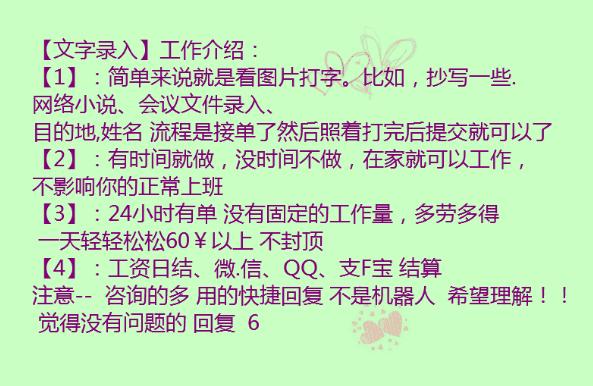 【文字录入】工作介绍：
【1】：简单来说就是看图片打字。比如，抄写一些.
网络小说、会议文件录入、
目的地,姓名 流程是接单了然后照着打完后提交就可以了
【2】：有时间就做，没时间不做，在家就可以工作，
不影响你的正常上班
【3】：24小时有单 没有固定的工作量，多劳多得
一天轻轻松松60￥以上 不封顶
【4】：工资日结、微.信、QQ、支F宝 结算
注意-- 咨询的多 用的快捷回复 不是机器人 希望理解！！
觉得没有问题的 回复 6